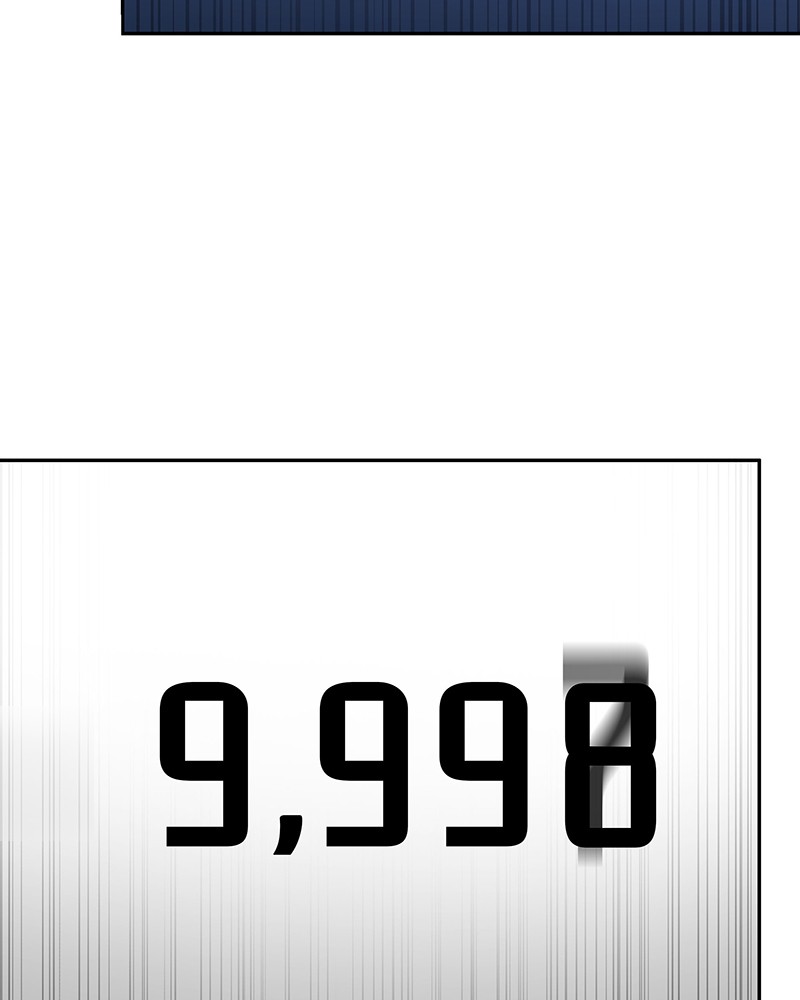 9,998